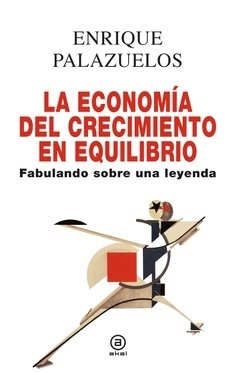 ENRIQUE
PALAZUELOS

LA ECONOMÍA
DEL CRECIMIENTO
EN EQUILIBRIO
Fabulando sobre una leyenda

a
akal